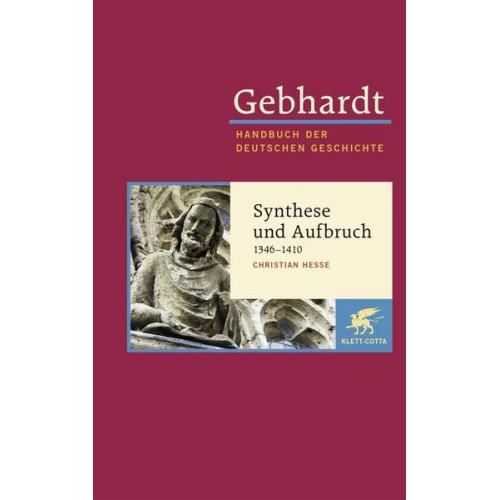 Gebhardt

HANDBUCH DER DEUTSCHEN GESCHICHTE

Synthese und Aufbruch

1346–1410

CHRISTIAN HESSE

KLETT-COTTA